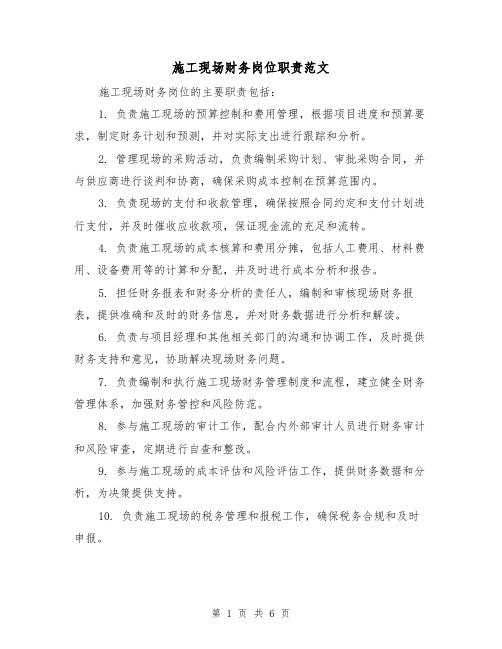 施工现场财务岗位职责范文

施工现场财务岗位的主要职责包括：

1. 负责施工现场的预算控制和费用管理，根据项目进度和预算要求，制定财务计划和预测，并对实际支出进行跟踪和分析。

2. 管理现场的采购活动，负责编制采购计划、审批采购合同，并与供应商进行谈判和协商，确保采购成本控制在预算范围内。

3. 负责现场的支付和收款管理，确保按照合同约定和支付计划进行支付，并及时催收应收款项，保证现金流的充足和流转。

4. 负责施工现场的成本核算和费用分摊，包括人工费用、材料费用、设备费用等的计算和分配，并及时进行成本分析和报告。

5. 担任财务报表和财务分析的责任人，编制和审核现场财务报表，提供准确和及时的财务信息，并对财务数据进行分析和解读。

6. 负责与项目经理和其他相关部门的沟通和协调工作，及时提供财务支持和意见，协助解决现场财务问题。

7. 负责编制和执行施工现场财务管理制度和流程，建立健全财务管理体系，加强财务管控和风险防范。

8. 参与施工现场的审计工作，配合内外部审计人员进行财务审计和风险审查，定期进行自查和整改。

9. 参与施工现场的成本评估和风险评估工作，提供财务数据和分析，为决策提供支持。

10. 负责施工现场的税务管理和报税工作，确保税务合规和及时申报。

第 1 页 共 6 页